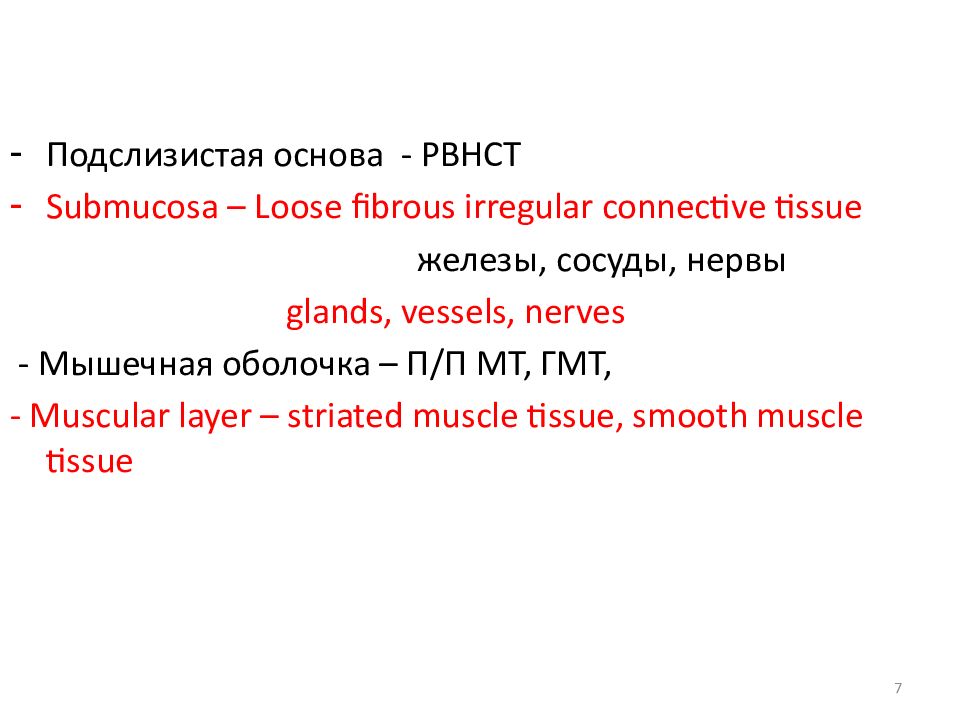 - Подслизистая основа - РВНСТ
- Submucosa – Loose fibrous irregular connective tissue

железы, сосуды, нервы

glands, vessels, nerves

- Мышечная оболочка – П/П МТ, ГМТ,

- Muscular layer – striated muscle tissue, smooth muscle tissue

7